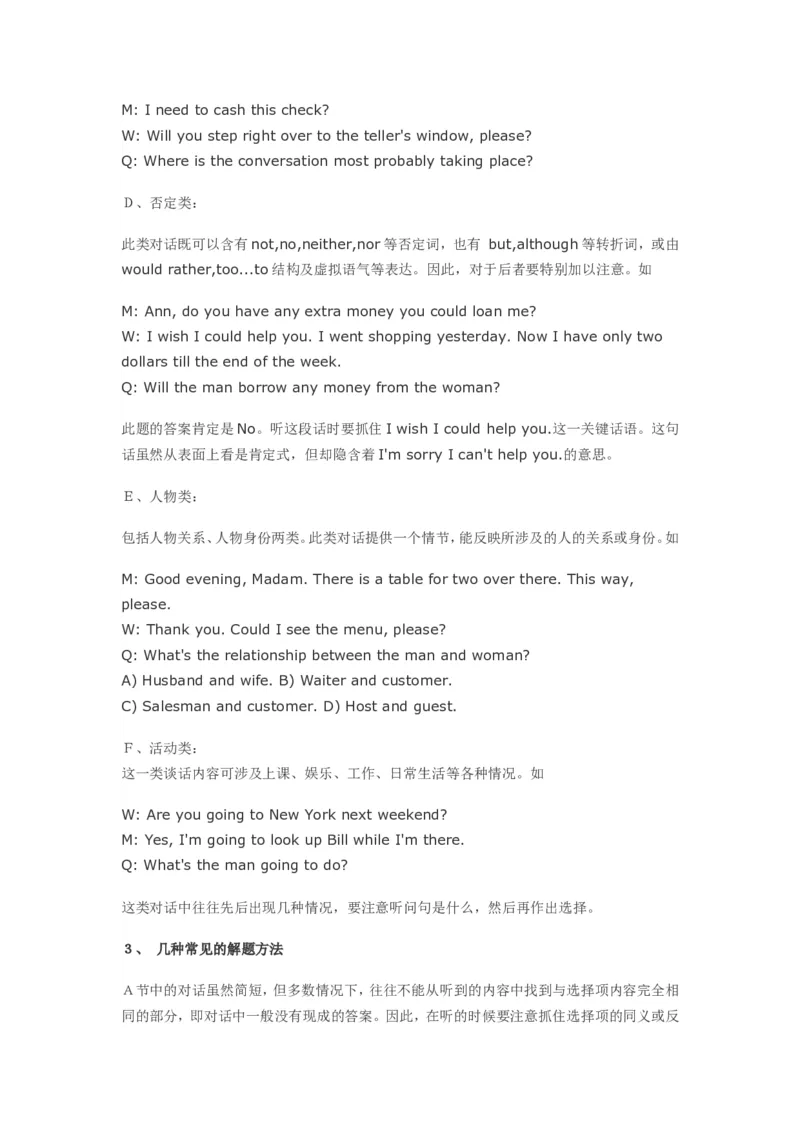 M: I need to cash this check?
W: Will you step right over to the teller's window, please?
Q: Where is the conversation most probably taking place?

D、否定类：

此类对话既可以含有 not,no,neither,nor 等否定词，也有 but,although 等转折词，或由 would rather,too...to 结构及虚拟语气等表达。因此，对于后者要特别加以注意。如

M: Ann, do you have any extra money you could loan me?
W: I wish I could help you. I went shopping yesterday. Now I have only two dollars till the end of the week.
Q: Will the man borrow any money from the woman?

此题的答案肯定是 No。听这段话时要抓住 I wish I could help you.这一关键话语。这句话虽然从表面上看是肯定式，但却隐含着 I'm sorry I can't help you.的意思。

E、人物类：

包括人物关系、人物身份两类。此类对话提供一个情节，能反映所涉及的人的关系或身份。如

M: Good evening, Madam. There is a table for two over there. This way, please.
W: Thank you. Could I see the menu, please?
Q: What's the relationship between the man and woman?
A) Husband and wife. B) Waiter and customer.
C) Salesman and customer. D) Host and guest.

F、活动类：
这一类谈话内容可涉及上课、娱乐、工作、日常生活等各种情况。如

W: Are you going to New York next weekend?
M: Yes, I'm going to look up Bill while I'm there.
Q: What's the man going to do?

这类对话中往往先后出现几种情况，要注意听问句是什么，然后再作出选择。

3、 几种常见的解题方法

A 节中的对话虽然简短，但多数情况下，往往不能从听到的内容中找到与选择项内容完全相同的部分，即对话中一般没有现成的答案。因此，在听的时候要注意抓住选择项的同义或反